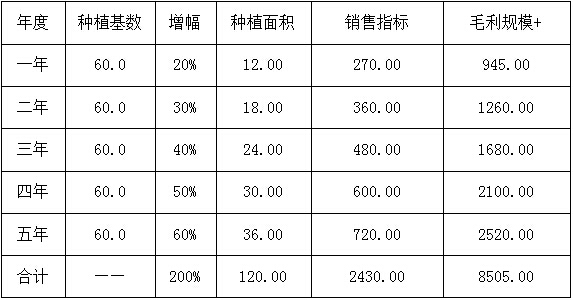 | 年度 | 种植基数 | 增幅 | 种植面积 | 销售指标 | 毛利规模+ |
|---|---|---|---|---|---|
| 一年 | 60.0 | 20% | 12.00 | 270.00 | 945.00 |
| 二年 | 60.0 | 30% | 18.00 | 360.00 | 1260.00 |
| 三年 | 60.0 | 40% | 24.00 | 480.00 | 1680.00 |
| 四年 | 60.0 | 50% | 30.00 | 600.00 | 2100.00 |
| 五年 | 60.0 | 60% | 36.00 | 720.00 | 2520.00 |
| 合计 | —— | 200% | 120.00 | 2430.00 | 8505.00 |